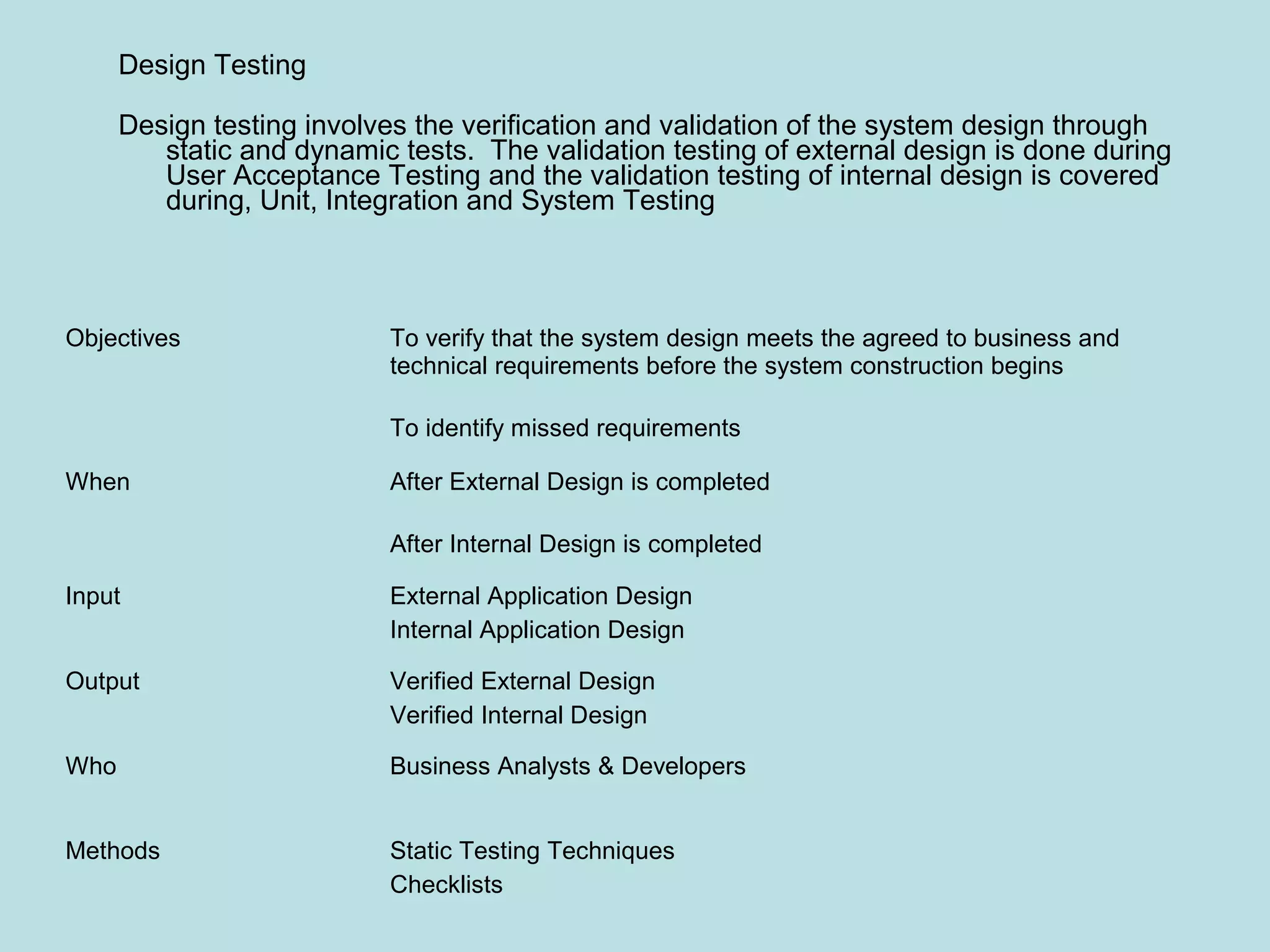 Design Testing

Design testing involves the verification and validation of the system design through static and dynamic tests. The validation testing of external design is done during User Acceptance Testing and the validation testing of internal design is covered during, Unit, Integration and System Testing

| | |
|---|---|
| Objectives | To verify that the system design meets the agreed to business and technical requirements before the system construction begins<br><br>To identify missed requirements |
| When | After External Design is completed<br><br>After Internal Design is completed |
| Input | External Application Design<br>Internal Application Design |
| Output | Verified External Design<br>Verified Internal Design |
| Who | Business Analysts & Developers |
| Methods | Static Testing Techniques<br>Checklists |